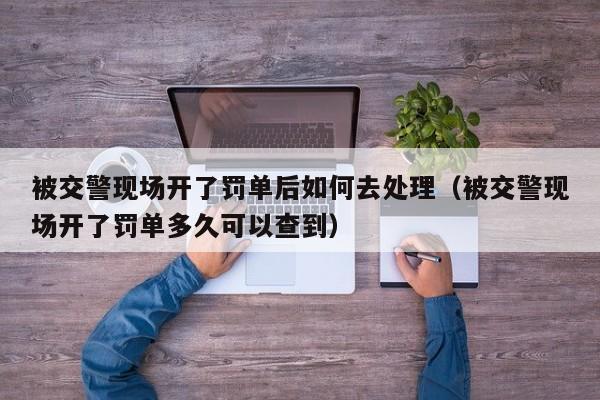 被交警现场开了罚单后如何去处理（被交警现场开了罚单多久可以查到）